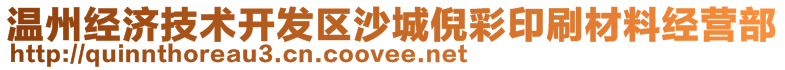 温州经济技术开发区沙城倪彩印刷材料经营部
http://quinnthoreau3.cn.coovee.net